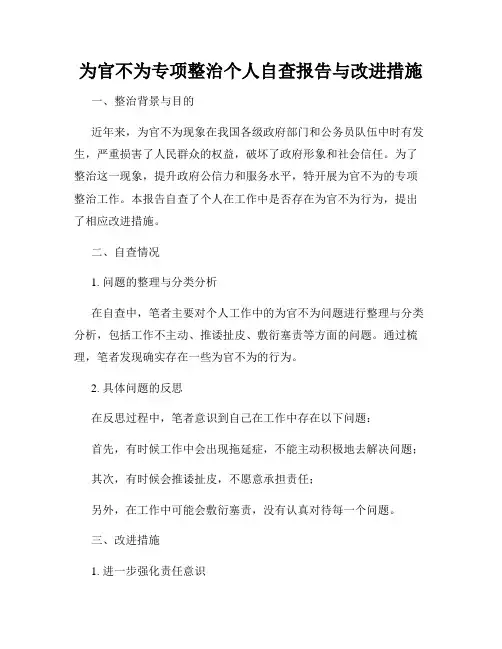 为官不为专项整治个人自查报告与改进措施

一、整治背景与目的

近年来，为官不为现象在我国各级政府部门和公务员队伍中时有发生，严重损害了人民群众的权益，破坏了政府形象和社会信任。为了整治这一现象，提升政府公信力和服务水平，特开展为官不为的专项整治工作。本报告自查了个人在工作中是否存在为官不为行为，提出了相应改进措施。

二、自查情况

1. 问题的整理与分类分析

在自查中，笔者主要对个人工作中的为官不为问题进行整理与分类分析，包括工作不主动、推诿扯皮、敷衍塞责等方面的问题。通过梳理，笔者发现确实存在一些为官不为的行为。

2. 具体问题的反思

在反思过程中，笔者意识到自己在工作中存在以下问题：

首先，有时候工作中会出现拖延症，不能主动积极地去解决问题；

其次，有时候会推诿扯皮，不愿意承担责任；

另外，在工作中可能会敷衍塞责，没有认真对待每一个问题。

三、改进措施

1. 进一步强化责任意识